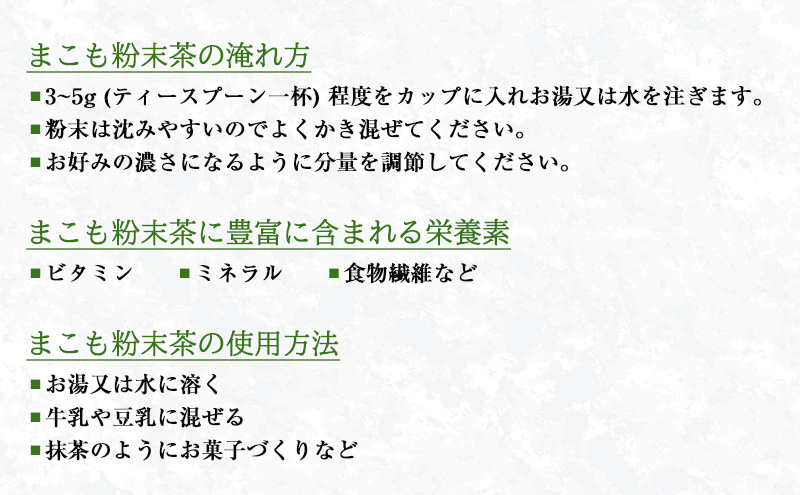 まこも粉末茶の淹れ方

■3~5g (ティースプーン一杯) 程度をカップに入れお湯又は水を注ぎます。
■粉末は沈みやすいのでよくかき混ぜてください。
■お好みの濃さになるように分量を調節してください。

まこも粉末茶に豊富に含まれる栄養素

■ビタミン　■ミネラル　■食物繊維など

まこも粉末茶の使用方法

■お湯又は水に溶く
■牛乳や豆乳に混ぜる
■抹茶のようにお菓子づくりなど